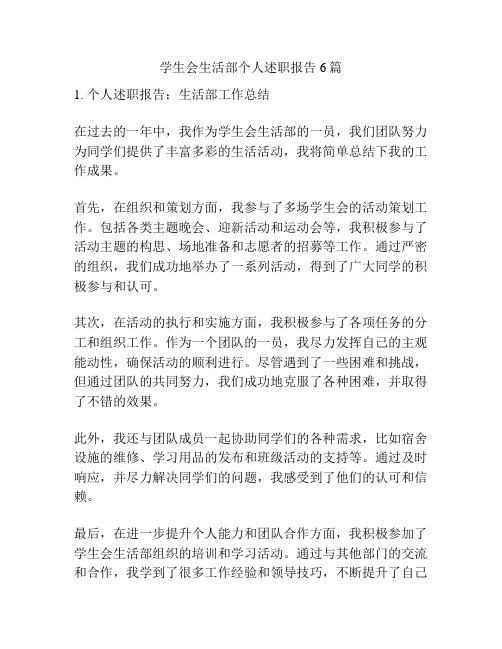 学生会生活部个人述职报告 6 篇

1. 个人述职报告：生活部工作总结

在过去的一年中，我作为学生会生活部的一员，我们团队努力为同学们提供了丰富多彩的生活活动，我将简单总结下我的工作成果。

首先，在组织和策划方面，我参与了多场学生会的活动策划工作。包括各类主题晚会、迎新活动和运动会等，我积极参与了活动主题的构思、场地准备和志愿者的招募等工作。通过严密的组织，我们成功地举办了一系列活动，得到了广大同学的积极参与和认可。

其次，在活动的执行和实施方面，我积极参与了各项任务的分工和组织工作。作为一个团队的一员，我尽力发挥自己的主观能动性，确保活动的顺利进行。尽管遇到了一些困难和挑战，但通过团队的共同努力，我们成功地克服了各种困难，并取得了不错的效果。

此外，我还与团队成员一起协助同学们的各种需求，比如宿舍设施的维修、学习用品的发布和班级活动的支持等。通过及时响应，并尽力解决同学们的问题，我感受到了他们的认可和信赖。

最后，在进一步提升个人能力和团队合作方面，我积极参加了学生会生活部组织的培训和学习活动。通过与其他部门的交流和合作，我学到了很多工作经验和领导技巧，不断提升了自己